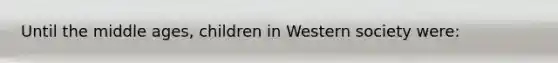 Until the middle ages, children in Western society were: